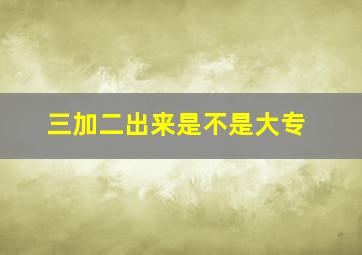 三加二出来是不是大专